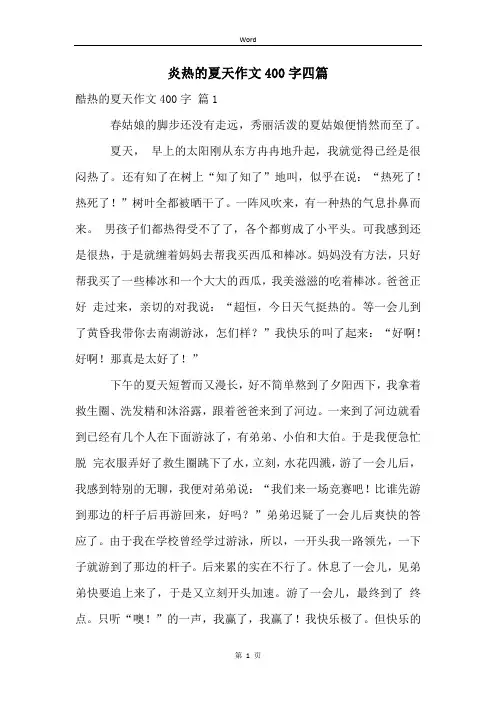 Word

炎热的夏天作文400字四篇

酷热的夏天作文400字 篇1

春姑娘的脚步还没有走远，秀丽活泼的夏姑娘便悄然而至了。

夏天， 早上的太阳刚从东方冉冉地升起，我就觉得已经是很闷热了。还有知了在树上“知了知了”地叫，似乎在说：“热死了！热死了！”树叶全都被晒干了。一阵风吹来，有一种热的气息扑鼻而来。 男孩子们都热得受不了了，各个都剪成了小平头。可我感到还是很热，于是就缠着妈妈去帮我买西瓜和棒冰。妈妈没有方法，只好帮我买了一些棒冰和一个大大的西瓜，我美滋滋的吃着棒冰。爸爸正好 走过来，亲切的对我说：“超恒，今日天气挺热的。等一会儿到了黄昏我带你去南湖游泳，怎们样？”我快乐的叫了起来：“好啊！好啊！那真是太好了！”

下午的夏天短暂而又漫长，好不简单熬到了夕阳西下，我拿着救生圈、洗发精和沐浴露，跟着爸爸来到了河边。一来到了河边就看到已经有几个人在下面游泳了，有弟弟、小伯和大伯。于是我便急忙脱 完衣服弄好了救生圈跳下了水，立刻，水花四溅，游了一会儿后，我感到特别的无聊，我便对弟弟说：“我们来一场竞赛吧！比谁先游到那边的杆子后再游回来，好吗？”弟弟迟疑了一会儿后爽快的答应了。由于我在学校曾经学过游泳，所以，一开头我一路领先，一下子就游到了那边的杆子。后来累的实在不行了。休息了一会儿，见弟弟快要追上来了，于是又立刻开头加速。游了一会儿，最终到了 终点。只听“噢！”的一声，我赢了，我赢了！我快乐极了。但快乐的

第 1 页